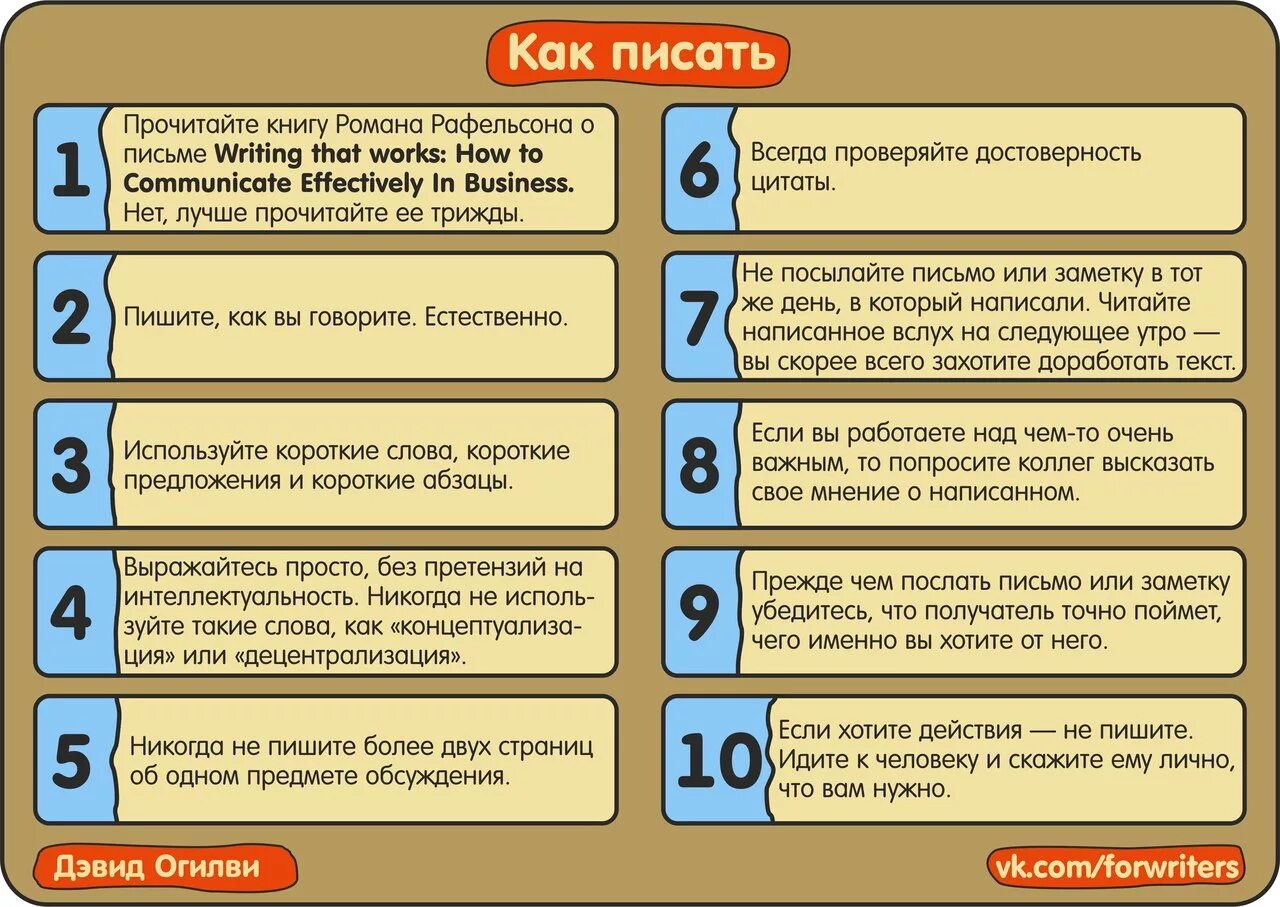 Как писать

1 Прочитайте книгу Романа Рафельсона о письме Writing that works: How to Communicate Effectively In Business. Нет, лучше прочитайте ее трижды.

2 Пишите, как вы говорите. Естественно.

3 Используйте короткие слова, короткие предложения и короткие абзацы.

4 Выражайтесь просто, без претензий на интеллектуальность. Никогда не используйте такие слова, как «концептуализация» или «децентрализация».

5 Никогда не пишите более двух страниц об одном предмете обсуждения.

6 Всегда проверяйте достоверность цитаты.

7 Не посылайте письмо или заметку в тот же день, в который написали. Читайте написанное вслух на следующее утро — вы скорее всего захотите доработать текст.

8 Если вы работаете над чем-то очень важным, то попросите коллег высказать свое мнение о написанном.

9 Прежде чем послать письмо или заметку убедитесь, что получатель точно поймет, чего именно вы хотите от него.

10 Если хотите действия — не пишите. Идите к человеку и скажите ему лично, что вам нужно.

Дэвид Огилви

vk.com/forwriters